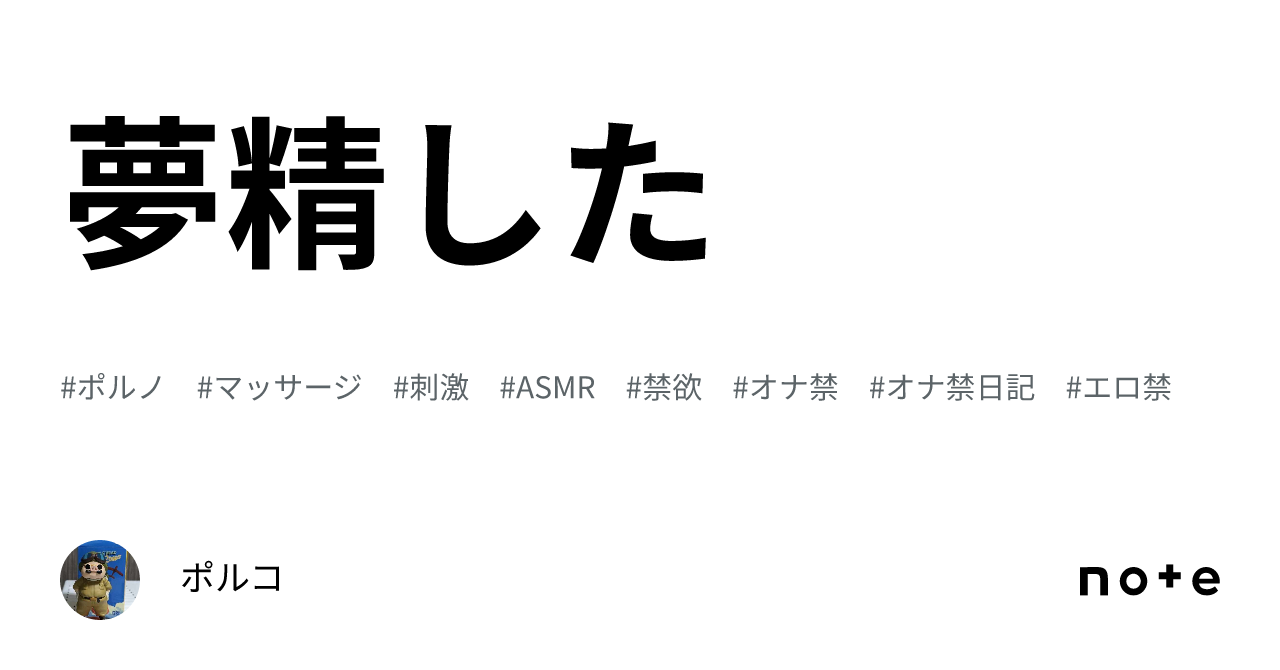 夢精した

#ポルノ #マッサージ #刺激 #ASMR #禁欲 #オナ禁 #オナ禁日記 #エロ禁

ポルコ

note